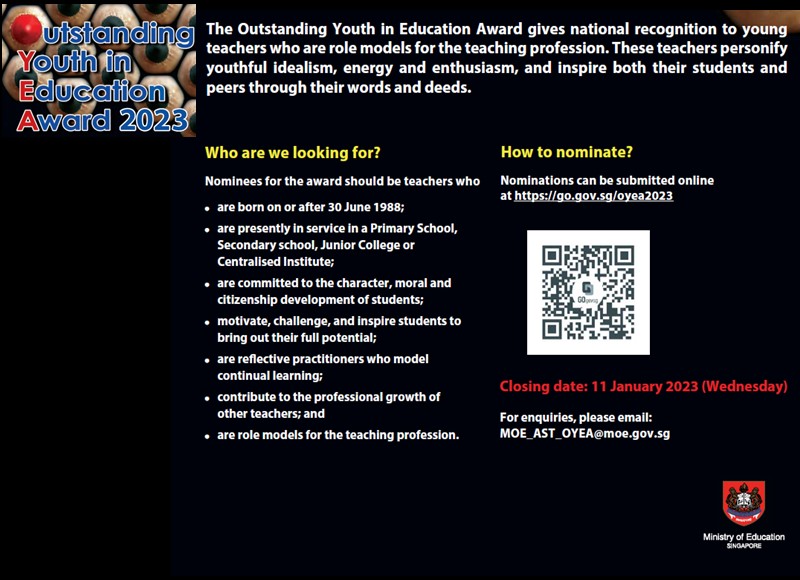 Outstanding
Youth in
Education
Award 2023

The Outstanding Youth in Education Award gives national recognition to young teachers who are role models for the teaching profession. These teachers personify youthful idealism, energy and enthusiasm, and inspire both their students and peers through their words and deeds.

Who are we looking for?

Nominees for the award should be teachers who

• are born on or after 30 June 1988;
• are presently in service in a Primary School, Secondary school, Junior College or Centralised Institute;
• are committed to the character, moral and citizenship development of students;
• motivate, challenge, and inspire students to bring out their full potential;
• are reflective practitioners who model continual learning;
• contribute to the professional growth of other teachers; and
• are role models for the teaching profession.

How to nominate?

Nominations can be submitted online at https://go.gov.sg/oyea2023

Closing date: 11 January 2023 (Wednesday)

For enquiries, please email:
MOE_AST_OYEA@moe.gov.sg

Ministry of Education
SINGAPORE